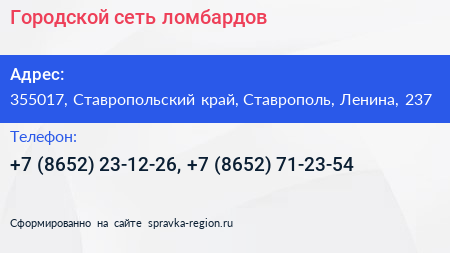 Городской сеть ломбардов

Адрес:
355017, Ставропольский край, Ставрополь, Ленина, 237

Телефон:
+7 (8652) 23-12-26, +7 (8652) 71-23-54

Сформированно на сайте spravka-region.ru